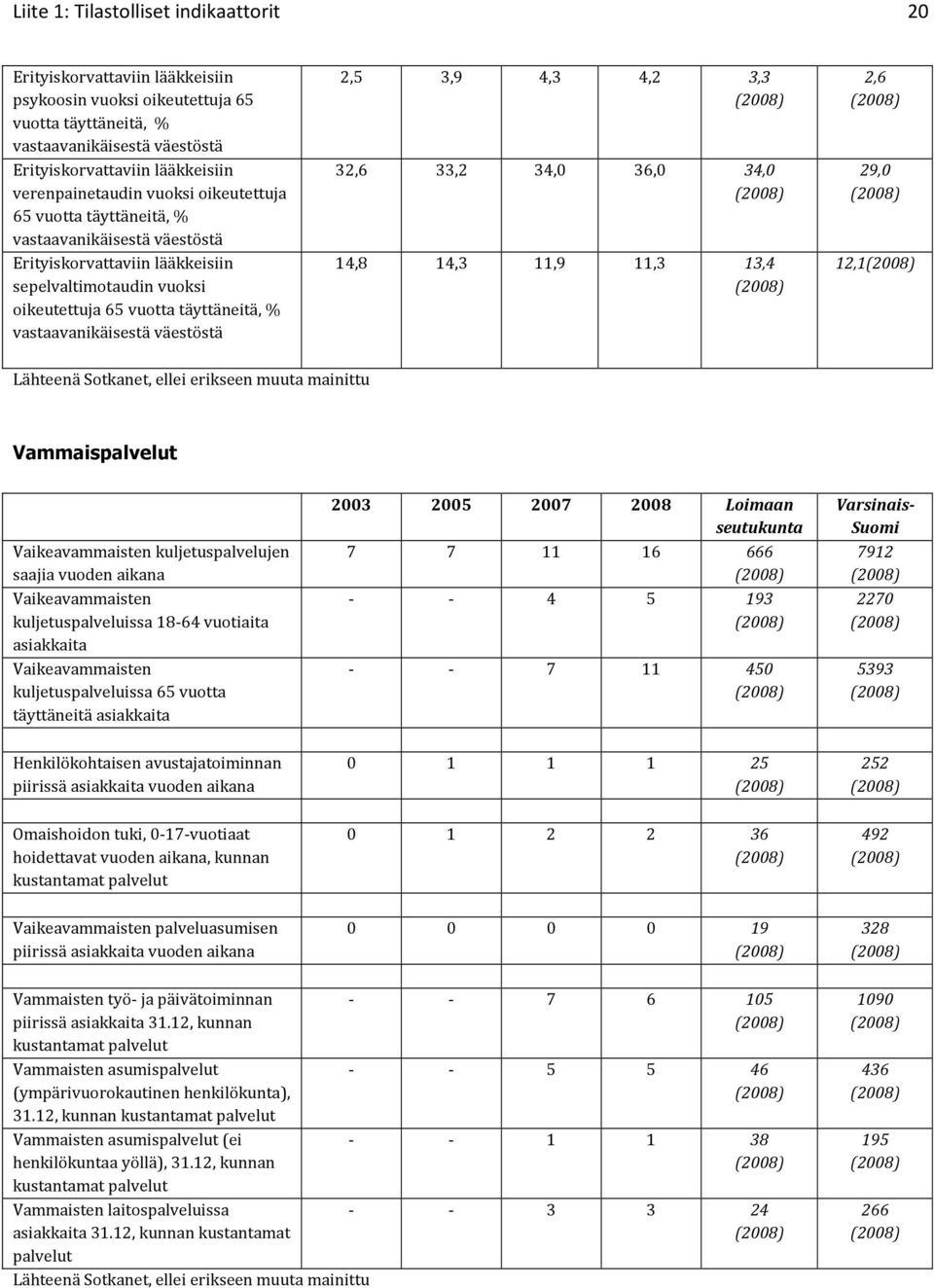 Liite 1: Tilastolliset indikaattorit 20

| | | | | | | |
|---|---|---|---|---|---|---|
| Erityiskorvattaviin lääkkeisiin psykoosin vuoksi oikeutettuja 65 vuotta täyttäneitä, % vastaavanikäisestä väestöstä | 2,5 | 3,9 | 4,3 | 4,2 | 3,3 (2008) | 2,6 (2008) |
| Erityiskorvattaviin lääkkeisiin verenpainetaudin vuoksi oikeutettuja 65 vuotta täyttäneitä, % vastaavanikäisestä väestöstä | 32,6 | 33,2 | 34,0 | 36,0 | 34,0 (2008) | 29,0 (2008) |
| Erityiskorvattaviin lääkkeisiin sepelvaltimotaudin vuoksi oikeutettuja 65 vuotta täyttäneitä, % vastaavanikäisestä väestöstä | 14,8 | 14,3 | 11,9 | 11,3 | 13,4 (2008) | 12,1(2008) |

Lähteenä Sotkanet, ellei erikseen muuta mainittu

Vammaispalvelut

| | 2003 | 2005 | 2007 | 2008 | Loimaan seutukunta | Varsinais-Suomi |
|---|---|---|---|---|---|---|
| Vaikeavammaisten kuljetuspalvelujen saajia vuoden aikana | 7 | 7 | 11 | 16 | 666 (2008) | 7912 (2008) |
| Vaikeavammaisten kuljetuspalveluissa 18-64 vuotiaita asiakkaita | - | - | 4 | 5 | 193 (2008) | 2270 (2008) |
| Vaikeavammaisten kuljetuspalveluissa 65 vuotta täyttäneitä asiakkaita | - | - | 7 | 11 | 450 (2008) | 5393 (2008) |
| Henkilökohtaisen avustajatoiminnan piirissä asiakkaita vuoden aikana | 0 | 1 | 1 | 1 | 25 (2008) | 252 (2008) |
| Omaishoidon tuki, 0-17-vuotiaat hoidettavat vuoden aikana, kunnan kustantamat palvelut | 0 | 1 | 2 | 2 | 36 (2008) | 492 (2008) |
| Vaikeavammaisten palveluasumisen piirissä asiakkaita vuoden aikana | 0 | 0 | 0 | 0 | 19 (2008) | 328 (2008) |
| Vammaisten työ- ja päivätoiminnan piirissä asiakkaita 31.12, kunnan kustantamat palvelut | - | - | 7 | 6 | 105 (2008) | 1090 (2008) |
| Vammaisten asumispalvelut (ympärivuorokautinen henkilökunta), 31.12, kunnan kustantamat palvelut | - | - | 5 | 5 | 46 (2008) | 436 (2008) |
| Vammaisten asumispalvelut (ei henkilökuntaa yöllä), 31.12, kunnan kustantamat palvelut | - | - | 1 | 1 | 38 (2008) | 195 (2008) |
| Vammaisten laitospalveluissa asiakkaita 31.12, kunnan kustantamat palvelut | - | - | 3 | 3 | 24 (2008) | 266 (2008) |

Lähteenä Sotkanet, ellei erikseen muuta mainittu